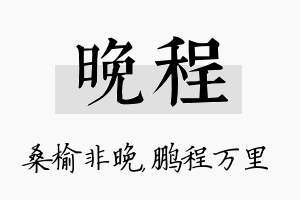 晚程

桑榆非晚,鹏程万里